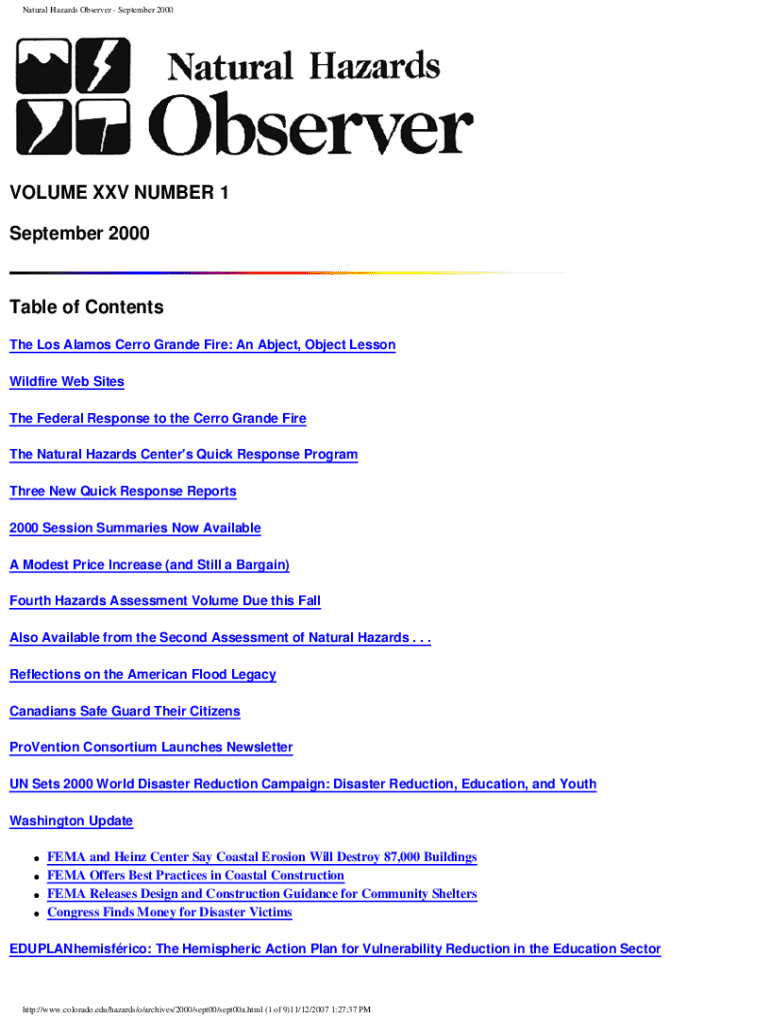 Natural Hazards Observer - September 2000

Natural Hazards Observer

VOLUME XXV NUMBER 1

September 2000

Table of Contents

The Los Alamos Cerro Grande Fire: An Abject, Object Lesson

Wildfire Web Sites

The Federal Response to the Cerro Grande Fire

The Natural Hazards Center's Quick Response Program

Three New Quick Response Reports

2000 Session Summaries Now Available

A Modest Price Increase (and Still a Bargain)

Fourth Hazards Assessment Volume Due this Fall

Also Available from the Second Assessment of Natural Hazards . . .

Reflections on the American Flood Legacy

Canadians Safe Guard Their Citizens

ProVention Consortium Launches Newsletter

UN Sets 2000 World Disaster Reduction Campaign: Disaster Reduction, Education, and Youth

Washington Update

- FEMA and Heinz Center Say Coastal Erosion Will Destroy 87,000 Buildings
- FEMA Offers Best Practices in Coastal Construction
- FEMA Releases Design and Construction Guidance for Community Shelters
- Congress Finds Money for Disaster Victims

EDUPLANhemisférico: The Hemispheric Action Plan for Vulnerability Reduction in the Education Sector

http://www.colorado.edu/hazards/o/archives/2000/sept00/sept00a.html (1 of 9)11/12/2007 1:27:37 PM